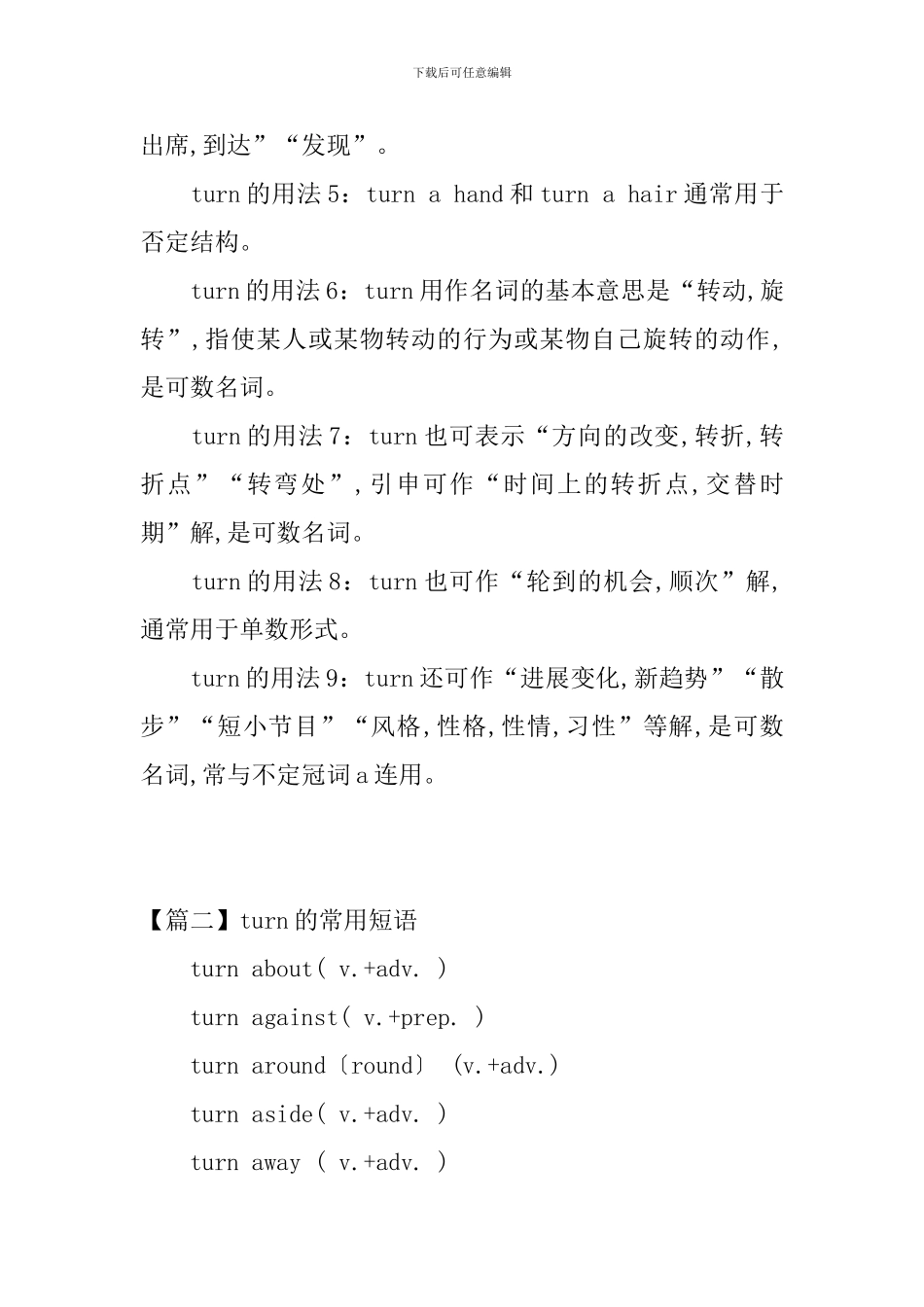 下载后可任意编辑

出席,到达”“发现”。

turn 的用法 5：turn a hand 和 turn a hair 通常用于否定结构。

turn 的用法 6：turn 用作名词的基本意思是“转动,旋转”,指使某人或某物转动的行为或某物自己旋转的动作,是可数名词。

turn 的用法 7：turn 也可表示“方向的改变,转折,转折点”“转弯处”,引申可作“时间上的转折点,交替时期”解,是可数名词。

turn 的用法 8：turn 也可作“轮到的机会,顺次”解,通常用于单数形式。

turn 的用法 9：turn 还可作“进展变化,新趋势”“散步”“短小节目”“风格,性格,性情,习性”等解,是可数名词,常与不定冠词 a 连用。

【篇二】turn 的常用短语

turn about( v.+adv. )

turn against( v.+prep. )

turn around〔round〕 (v.+adv.)

turn aside( v.+adv. )

turn away ( v.+adv. )